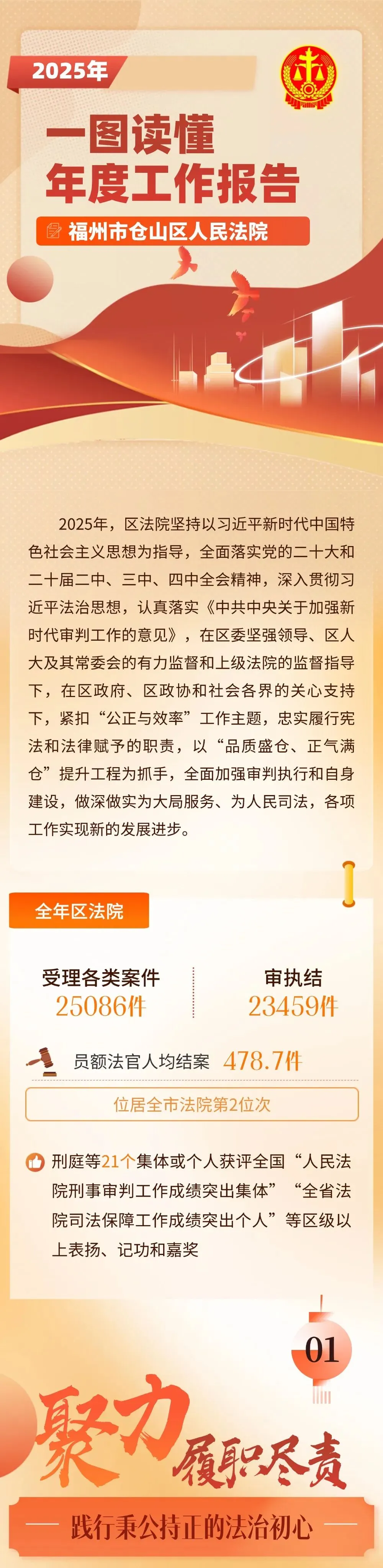 2025年

一图读懂
年度工作报告

福州市仓山区人民法院

2025年，区法院坚持以习近平新时代中国特色社会主义思想为指导，全面落实党的二十大和二十届二中、三中、四中全会精神，深入贯彻习近平法治思想，认真落实《中共中央关于加强新时代审判工作的意见》，在区委坚强领导、区人大及其常委会的有力监督和上级法院的监督指导下，在区政府、区政协和社会各界的关心支持下，紧扣“公正与效率”工作主题，忠实履行宪法和法律赋予的职责，以“品质盛仓、正气满仓”提升工程为抓手，全面加强审判执行和自身建设，做深做实为大局服务、为人民司法，各项工作实现新的发展进步。

全年区法院

受理各类案件
25086件

审执结
23459件

员额法官人均结案 478.7件

位居全市法院第2位次

刑庭等21个集体或个人获评全国“人民法院刑事审判工作成绩突出集体”“全省法院司法保障工作成绩突出个人”等区级以上表扬、记功和嘉奖

01

聚力 履职尽责

践行秉公持正的法治初心